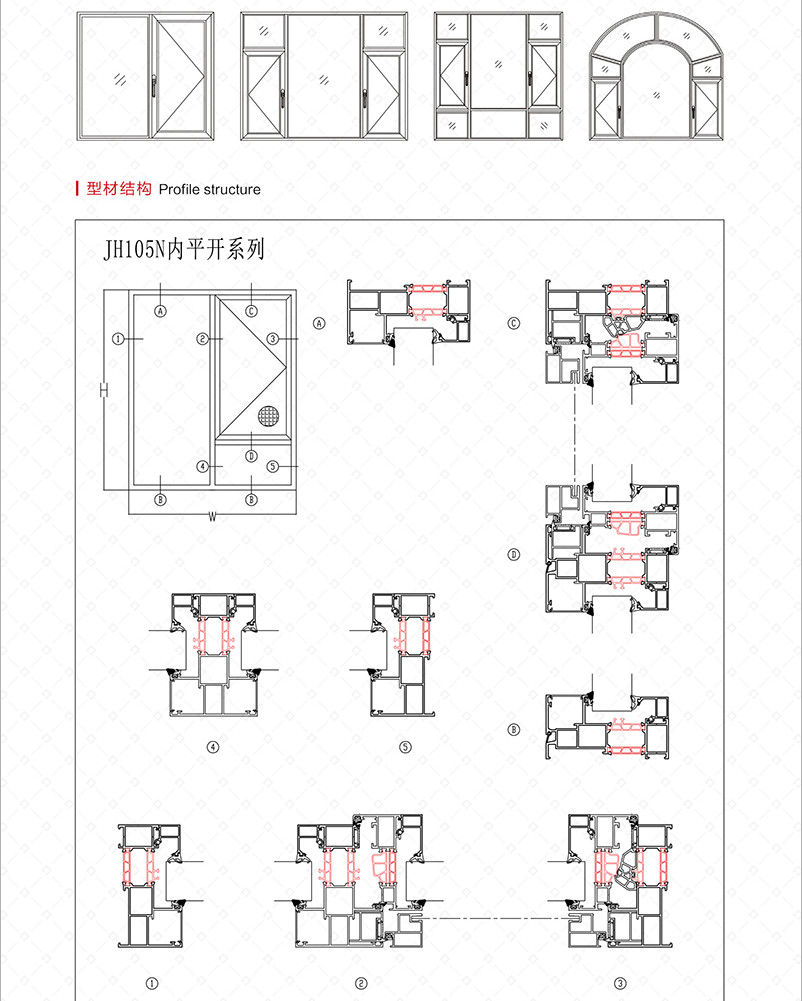 型材结构 Profile structure

JH105N内平开系列

A C
1 2 3
H
D
4 5
B B
W

A C

D

B

4 5

1 2 3